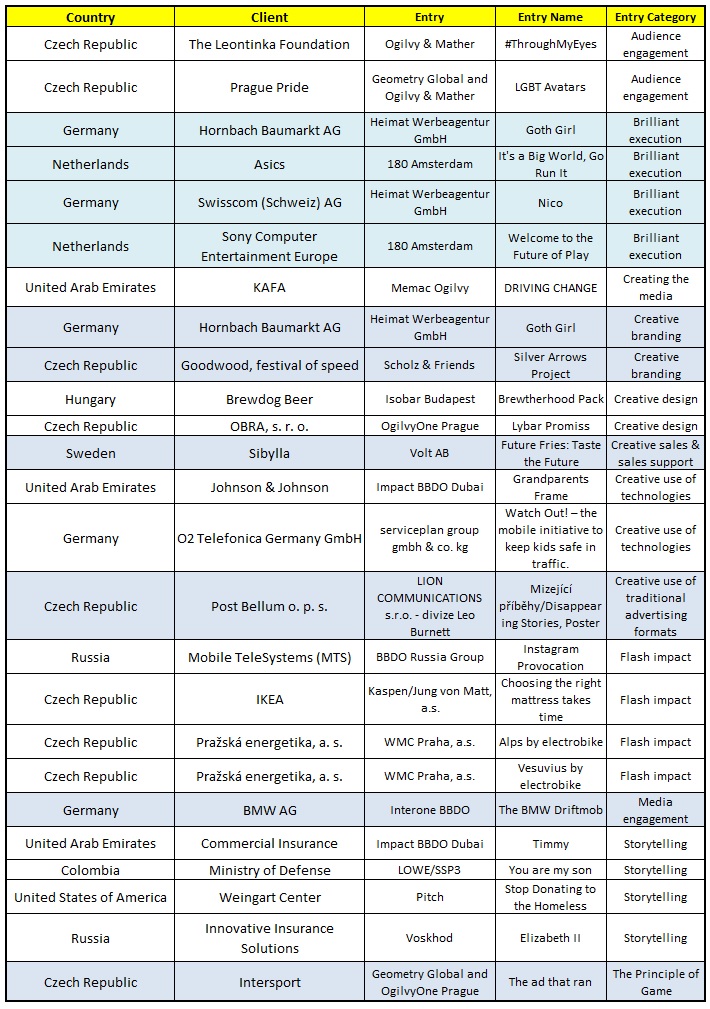 | Country | Client | Entry | Entry Name | Entry Category |
|---|---|---|---|---|
| Czech Republic | The Leontinka Foundation | Ogilvy & Mather | #ThroughMyEyes | Audience engagement |
| Czech Republic | Prague Pride | Geometry Global and Ogilvy & Mather | LGBT Avatars | Audience engagement |
| Germany | Hornbach Baumarkt AG | Heimat Werbeagentur GmbH | Goth Girl | Brilliant execution |
| Netherlands | Asics | 180 Amsterdam | It's a Big World, Go Run It | Brilliant execution |
| Germany | Swisscom (Schweiz) AG | Heimat Werbeagentur GmbH | Nico | Brilliant execution |
| Netherlands | Sony Computer Entertainment Europe | 180 Amsterdam | Welcome to the Future of Play | Brilliant execution |
| United Arab Emirates | KAFA | Memac Ogilvy | DRIVING CHANGE | Creating the media |
| Germany | Hornbach Baumarkt AG | Heimat Werbeagentur GmbH | Goth Girl | Creative branding |
| Czech Republic | Goodwood, festival of speed | Scholz & Friends | Silver Arrows Project | Creative branding |
| Hungary | Brewdog Beer | Isobar Budapest | Brewtherhood Pack | Creative design |
| Czech Republic | OBRA, s. r. o. | OgilvyOne Prague | Lybar Promiss | Creative design |
| Sweden | Sibylla | Volt AB | Future Fries: Taste the Future | Creative sales & sales support |
| United Arab Emirates | Johnson & Johnson | Impact BBDO Dubai | Grandparents Frame | Creative use of technologies |
| Germany | O2 Telefonica Germany GmbH | serviceplan group gmbh & co. kg | Watch Out! – the mobile initiative to keep kids safe in traffic. | Creative use of technologies |
| Czech Republic | Post Bellum o. p. s. | LION COMMUNICATIONS s.r.o. - divize Leo Burnett | Mizející příběhy/Disappearing Stories, Poster | Creative use of traditional advertising formats |
| Russia | Mobile TeleSystems (MTS) | BBDO Russia Group | Instagram Provocation | Flash impact |
| Czech Republic | IKEA | Kaspen/Jung von Matt, a.s. | Choosing the right mattress takes time | Flash impact |
| Czech Republic | Pražská energetika, a. s. | WMC Praha, a.s. | Alps by electrobike | Flash impact |
| Czech Republic | Pražská energetika, a. s. | WMC Praha, a.s. | Vesuvius by electrobike | Flash impact |
| Germany | BMW AG | Interone BBDO | The BMW Driftmob | Media engagement |
| United Arab Emirates | Commercial Insurance | Impact BBDO Dubai | Timmy | Storytelling |
| Colombia | Ministry of Defense | LOWE/SSP3 | You are my son | Storytelling |
| United States of America | Weingart Center | Pitch | Stop Donating to the Homeless | Storytelling |
| Russia | Innovative Insurance Solutions | Voskhod | Elizabeth II | Storytelling |
| Czech Republic | Intersport | Geometry Global and OgilvyOne Prague | The ad that ran | The Principle of Game |